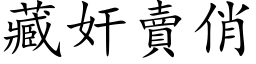 藏奸賣俏